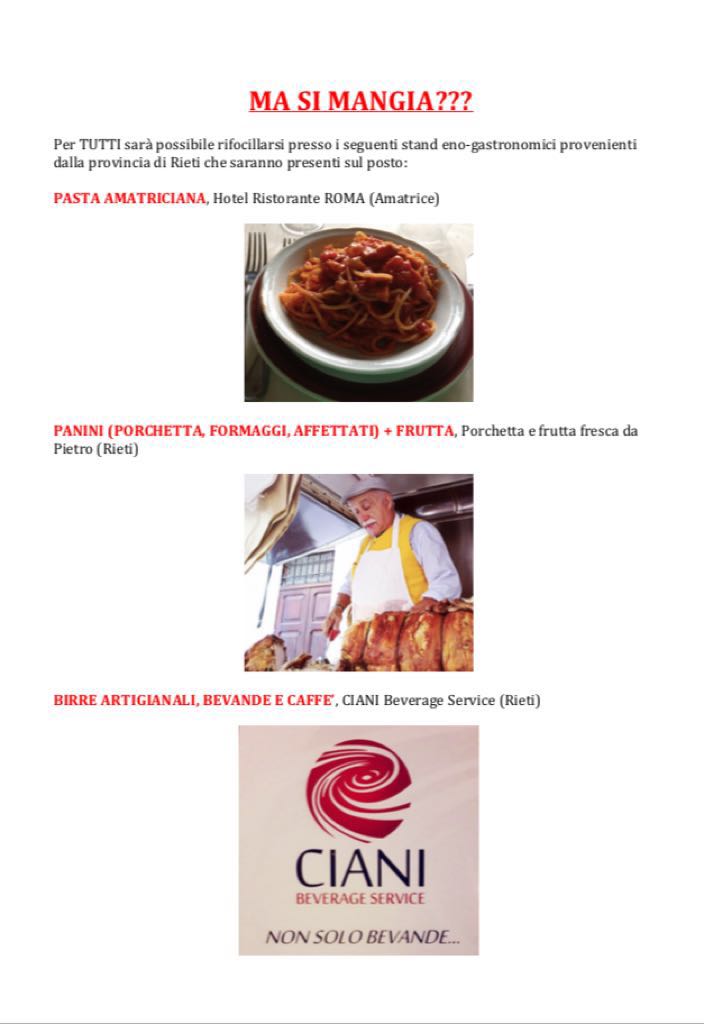 MA SI MANGIA???

Per TUTTI sarà possibile rifocillarsi presso i seguenti stand eno-gastronomici provenienti dalla provincia di Rieti che saranno presenti sul posto:

PASTA AMATRICIANA, Hotel Ristorante ROMA (Amatrice)

PANINI (PORCHETTA, FORMAGGI, AFFETTATI) + FRUTTA, Porchetta e frutta fresca da Pietro (Rieti)

BIRRE ARTIGIANALI, BEVANDE E CAFFE', CIANI Beverage Service (Rieti)

CIANI
BEVERAGE SERVICE
NON SOLO BEVANDE...